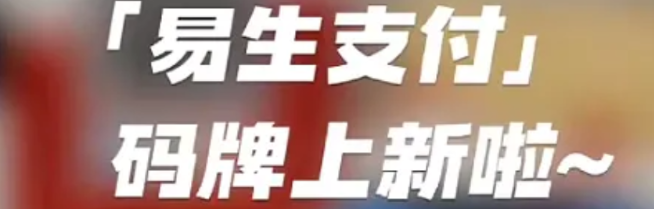 「易生支付」
码牌上新啦~